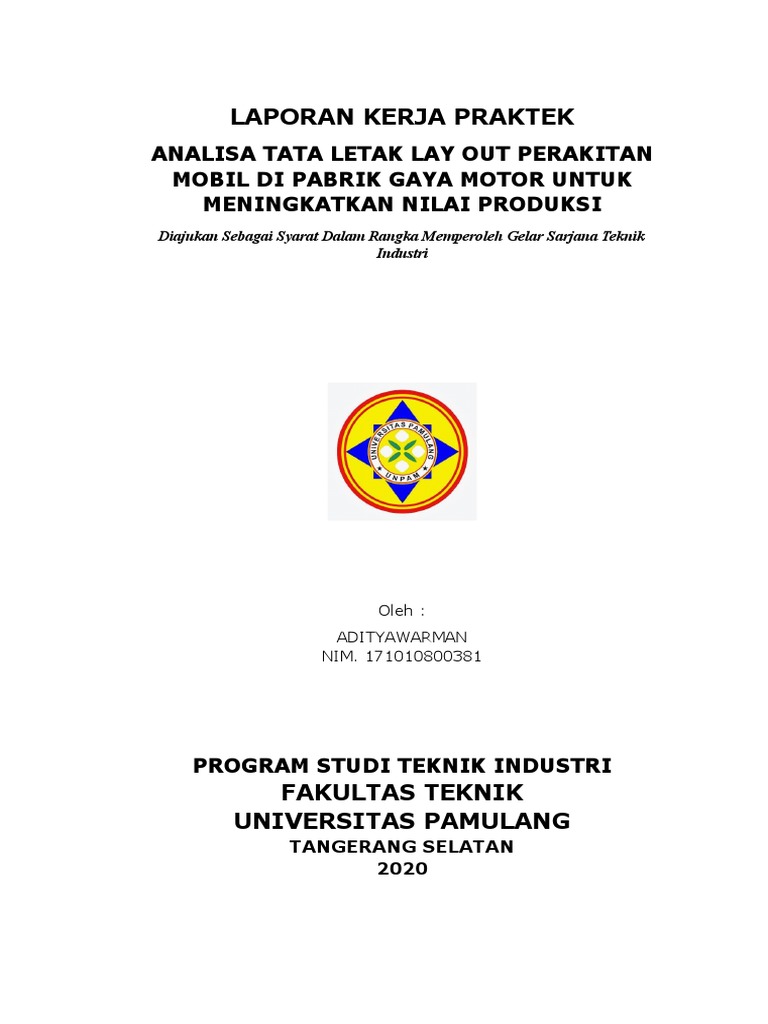 LAPORAN KERJA PRAKTEK

ANALISA TATA LETAK LAY OUT PERAKITAN MOBIL DI PABRIK GAYA MOTOR UNTUK MENINGKATKAN NILAI PRODUKSI

Diajukan Sebagai Syarat Dalam Rangka Memperoleh Gelar Sarjana Teknik Industri

UNIVERSITAS PAMULANG
UNPAM

Oleh :

ADITYAWARMAN
NIM. 171010800381

PROGRAM STUDI TEKNIK INDUSTRI
FAKULTAS TEKNIK
UNIVERSITAS PAMULANG
TANGERANG SELATAN
2020